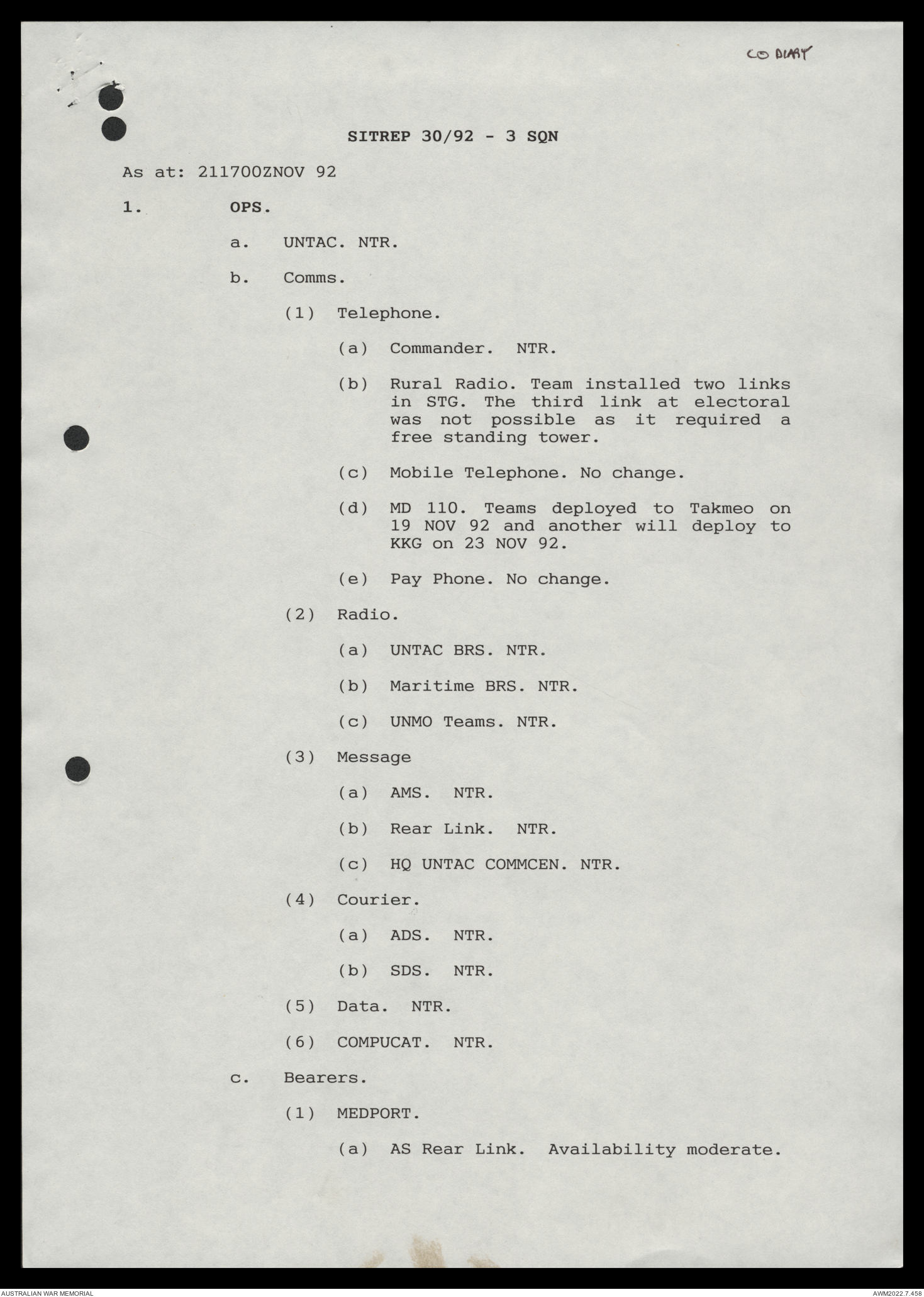 CO DIARY

SITREP 30/92 - 3 SQN

As at: 211700ZNOV 92

1. OPS.

a. UNTAC. NTR.

b. Comms.

(1) Telephone.

(a) Commander. NTR.

(b) Rural Radio. Team installed two links in STG. The third link at electoral was not possible as it required a free standing tower.

(c) Mobile Telephone. No change.

(d) MD 110. Teams deployed to Takmeo on 19 NOV 92 and another will deploy to KKG on 23 NOV 92.

(e) Pay Phone. No change.

(2) Radio.

(a) UNTAC BRS. NTR.

(b) Maritime BRS. NTR.

(c) UNMO Teams. NTR.

(3) Message

(a) AMS. NTR.

(b) Rear Link. NTR.

(c) HQ UNTAC COMMCEN. NTR.

(4) Courier.

(a) ADS. NTR.

(b) SDS. NTR.

(5) Data. NTR.

(6) COMPUCAT. NTR.

c. Bearers.

(1) MEDPORT.

(a) AS Rear Link. Availability moderate.

AUSTRALIAN WAR MEMORIAL

AWM2022.7.458